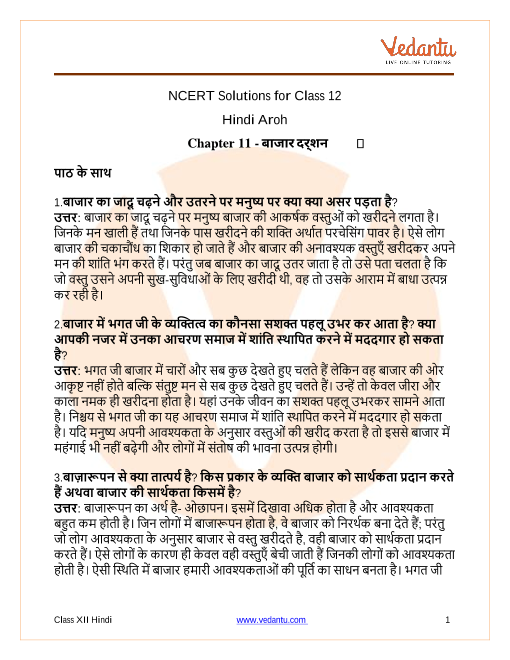 Vedantu
LIVE ONLINE TUTORING

NCERT Solutions for Class 12

Hindi Aroh

Chapter 11 - बाजार दर्शन

पाठ के साथ

1.बाजार का जादू चढ़ने और उतरने पर मनुष्य पर क्या क्या असर पड़ता है?
उत्तर: बाजार का जादू चढ़ने पर मनुष्य बाजार की आकर्षक वस्तुओं को खरीदने लगता है। जिनके मन खाली हैं तथा जिनके पास खरीदने की शक्ति अर्थात परचेसिंग पावर है। ऐसे लोग बाजार की चकाचौंध का शिकार हो जाते हैं और बाजार की अनावश्यक वस्तुएँ खरीदकर अपने मन की शांति भंग करते हैं। परंतु जब बाजार का जादू उतर जाता है तो उसे पता चलता है कि जो वस्तु उसने अपनी सुख-सुविधाओं के लिए खरीदी थी, वह तो उसके आराम में बाधा उत्पन्न कर रही है।

2.बाजार में भगत जी के व्यक्तित्व का कौनसा सशक्त पहलू उभर कर आता है? क्या आपकी नजर में उनका आचरण समाज में शांति स्थापित करने में मददगार हो सकता है?
उत्तर: भगत जी बाजार में चारों और सब कुछ देखते हुए चलते हैं लेकिन वह बाजार की ओर आकृष्ट नहीं होते बल्कि संतुष्ट मन से सब कुछ देखते हुए चलते हैं। उन्हें तो केवल जीरा और काला नमक ही खरीदना होता है। यहां उनके जीवन का सशक्त पहलू उभरकर सामने आता है। निश्चय से भगत जी का यह आचरण समाज में शांति स्थापित करने में मददगार हो सकता है। यदि मनुष्य अपनी आवश्यकता के अनुसार वस्तुओं की खरीद करता है तो इससे बाजार में महंगाई भी नहीं बढ़ेगी और लोगों में संतोष की भावना उत्पन्न होगी।

3.बाज़ारूपन से क्या तात्पर्य है? किस प्रकार के व्यक्ति बाजार को सार्थकता प्रदान करते हैं अथवा बाजार की सार्थकता किसमें है?
उत्तर: बाजारूपन का अर्थ है- ओछापन। इसमें दिखावा अधिक होता है और आवश्यकता बहुत कम होती है। जिन लोगों में बाजारूपन होता है, वे बाजार को निरर्थक बना देते हैं; परंतु जो लोग आवश्यकता के अनुसार बाजार से वस्तु खरीदते है, वही बाजार को सार्थकता प्रदान करते हैं। ऐसे लोगों के कारण ही केवल वही वस्तुएँ बेची जाती हैं जिनकी लोगों को आवश्यकता होती है। ऐसी स्थिति में बाजार हमारी आवश्यकताओं की पूर्ति का साधन बनता है। भगत जी

Class XII Hindi www.vedantu.com 1